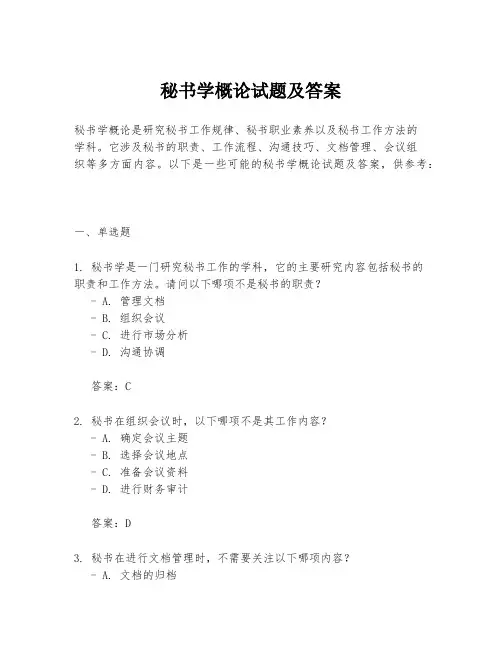 秘书学概论试题及答案

秘书学概论是研究秘书工作规律、秘书职业素养以及秘书工作方法的学科。它涉及秘书的职责、工作流程、沟通技巧、文档管理、会议组织等多方面内容。以下是一些可能的秘书学概论试题及答案，供参考：

一、单选题

1. 秘书学是一门研究秘书工作的学科，它的主要研究内容包括秘书的职责和工作方法。请问以下哪项不是秘书的职责？
- A. 管理文档
- B. 组织会议
- C. 进行市场分析
- D. 沟通协调

答案：C

2. 秘书在组织会议时，以下哪项不是其工作内容？
- A. 确定会议主题
- B. 选择会议地点
- C. 准备会议资料
- D. 进行财务审计

答案：D

3. 秘书在进行文档管理时，不需要关注以下哪项内容？
- A. 文档的归档